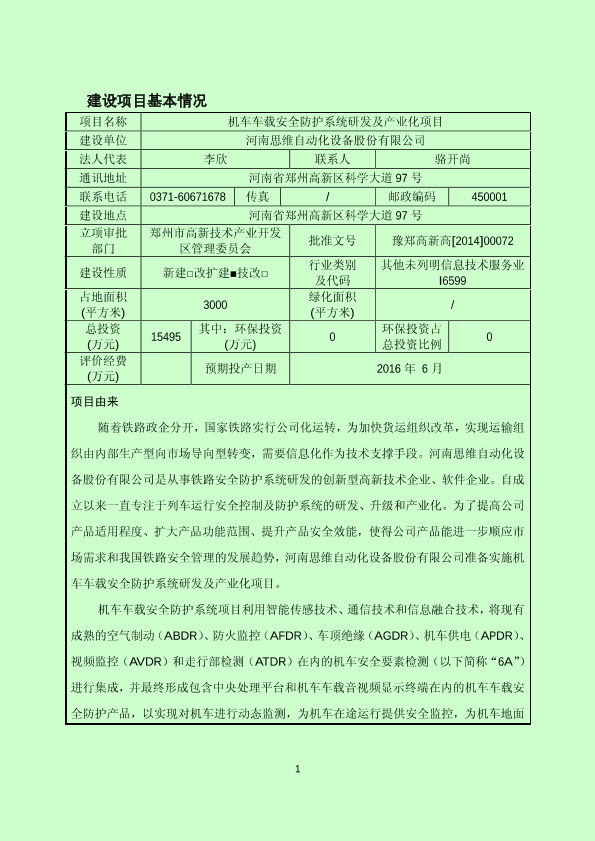 建设项目基本情况

| 项目名称 | 机车车载安全防护系统研发及产业化项目 | | | | |
|---|---|---|---|---|---|
| 建设单位 | 河南思维自动化设备股份有限公司 | | | | |
| 法人代表 | 李欣 | | 联系人 | 骆开尚 | |
| 通讯地址 | 河南省郑州高新区科学大道 97 号 | | | | |
| 联系电话 | 0371-60671678 | 传真 | / | 邮政编码 | 450001 |
| 建设地点 | 河南省郑州高新区科学大道 97 号 | | | | |
| 立项审批部门 | 郑州市高新技术产业开发区管理委员会 | | 批准文号 | 豫郑高新高[2014]00072 | |
| 建设性质 | 新建□改扩建■技改□ | | 行业类别及代码 | 其他未列明信息技术服务业 I6599 | |
| 占地面积(平方米) | 3000 | | 绿化面积(平方米) | / | |
| 总投资(万元) | 15495 | 其中：环保投资(万元) | 0 | 环保投资占总投资比例 | 0 |
| 评价经费(万元) | | 预期投产日期 | 2016 年 6 月 | | |

项目由来

随着铁路政企分开，国家铁路实行公司化运转，为加快货运组织改革，实现运输组织由内部生产型向市场导向型转变，需要信息化作为技术支撑手段。河南思维自动化设备股份有限公司是从事铁路安全防护系统研发的创新型高新技术企业、软件企业。自成立以来一直专注于列车运行安全控制及防护系统的研发、升级和产业化。为了提高公司产品适用程度、扩大产品功能范围、提升产品安全效能，使得公司产品能进一步顺应市场需求和我国铁路安全管理的发展趋势，河南思维自动化设备股份有限公司准备实施机车车载安全防护系统研发及产业化项目。

机车车载安全防护系统项目利用智能传感技术、通信技术和信息融合技术，将现有成熟的空气制动（ABDR）、防火监控（AFDR）、车顶绝缘（AGDR）、机车供电（APDR）、视频监控（AVDR）和走行部检测（ATDR）在内的机车安全要素检测（以下简称“6A”）进行集成，并最终形成包含中央处理平台和机车车载音视频显示终端在内的机车车载安全防护产品，以实现对机车进行动态监测，为机车在途运行提供安全监控，为机车地面

1